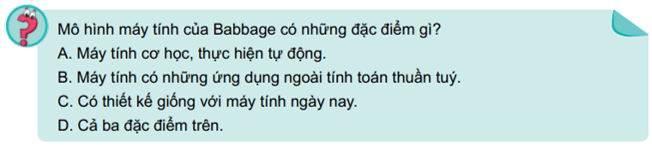 Mô hình máy tính của Babbage có những đặc điểm gì?
A. Máy tính cơ học, thực hiện tự động.
B. Máy tính có những ứng dụng ngoài tính toán thuần tuý.
C. Có thiết kế giống với máy tính ngày nay.
D. Cả ba đặc điểm trên.